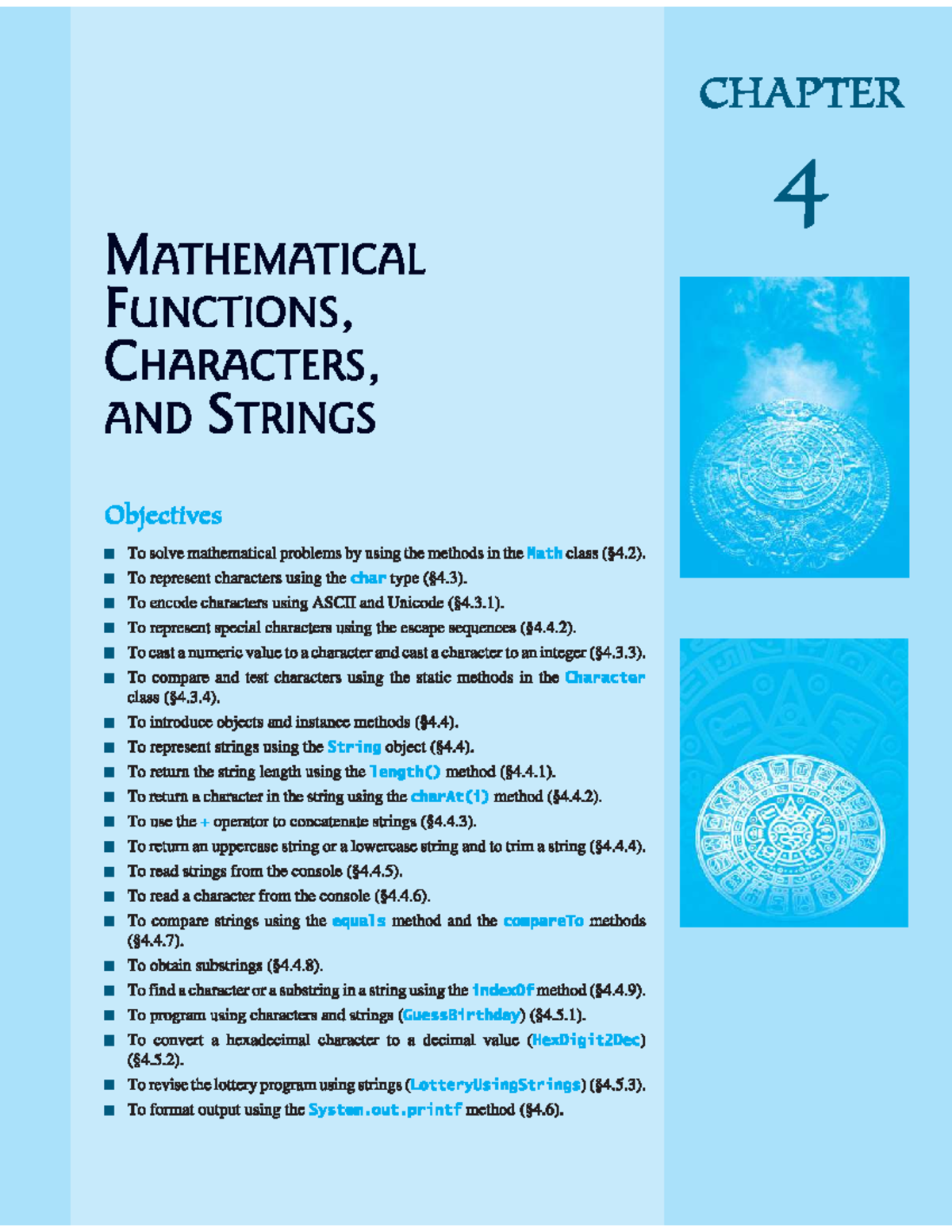 CHAPTER

4

MATHEMATICAL FUNCTIONS, CHARACTERS, AND STRINGS

Objectives

■ To solve mathematical problems by using the methods in the Math class (§4.2).
■ To represent characters using the char type (§4.3).
■ To encode characters using ASCII and Unicode (§4.3.1).
■ To represent special characters using the escape sequences (§4.4.2).
■ To cast a numeric value to a character and cast a character to an integer (§4.3.3).
■ To compare and test characters using the static methods in the Character class (§4.3.4).
■ To introduce objects and instance methods (§4.4).
■ To represent strings using the String object (§4.4).
■ To return the string length using the length() method (§4.4.1).
■ To return a character in the string using the charAt(i) method (§4.4.2).
■ To use the + operator to concatenate strings (§4.4.3).
■ To return an uppercase string or a lowercase string and to trim a string (§4.4.4).
■ To read strings from the console (§4.4.5).
■ To read a character from the console (§4.4.6).
■ To compare strings using the equals method and the compareTo methods (§4.4.7).
■ To obtain substrings (§4.4.8).
■ To find a character or a substring in a string using the indexOf method (§4.4.9).
■ To program using characters and strings (GuessBirthday) (§4.5.1).
■ To convert a hexadecimal character to a decimal value (HexDigit2Dec) (§4.5.2).
■ To revise the lottery program using strings (LotteryUsingStrings) (§4.5.3).
■ To format output using the System.out.printf method (§4.6).